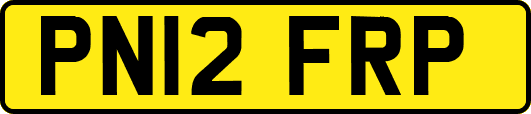 PN12 FRP